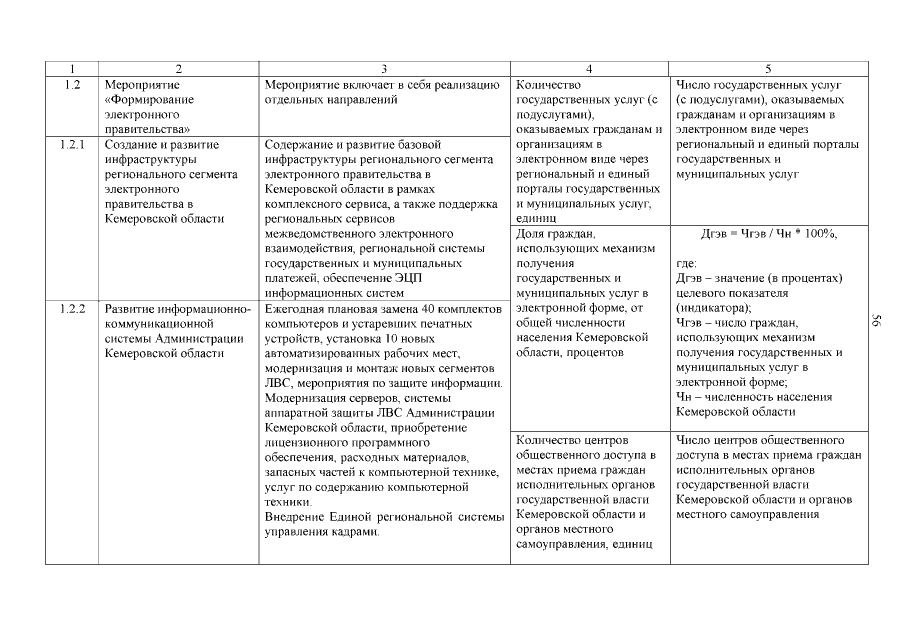 | 1 | 2 | 3 | 4 | 5 |
|---|---|---|---|---|
| 1.2 | Мероприятие «Формирование электронного правительства» | Мероприятие включает в себя реализацию отдельных направлений | Количество государственных услуг (с подуслугами), оказываемых гражданам и организациям в электронном виде через региональный и единый порталы государственных и муниципальных услуг, единиц | Число государственных услуг (с подуслугами), оказываемых гражданам и организациям в электронном виде через региональный и единый порталы государственных и муниципальных услуг |
| 1.2.1 | Создание и развитие инфраструктуры регионального сегмента электронного правительства в Кемеровской области | Содержание и развитие базовой инфраструктуры регионального сегмента электронного правительства в Кемеровской области в рамках комплексного сервиса, а также поддержка региональных сервисов межведомственного электронного взаимодействия, региональной системы государственных и муниципальных платежей, обеспечение ЭЦП информационных систем | Доля граждан, использующих механизм получения государственных и муниципальных услуг в электронной форме, от общей численности населения Кемеровской области, процентов | Дгэв = Чгэв / Чн * 100%, где: Дгэв – значение (в процентах) целевого показателя (индикатора); Чгэв – число граждан, использующих механизм получения государственных и муниципальных услуг в электронной форме; Чн – численность населения Кемеровской области |
| 1.2.2 | Развитие информационно-коммуникационной системы Администрации Кемеровской области | Ежегодная плановая замена 40 комплектов компьютеров и устаревших печатных устройств, установка 10 новых автоматизированных рабочих мест, модернизация и монтаж новых сегментов ЛВС, мероприятия по защите информации. Модернизация серверов, системы аппаратной защиты ЛВС Администрации Кемеровской области, приобретение лицензионного программного обеспечения, расходных материалов, запасных частей к компьютерной технике, услуг по содержанию компьютерной техники. Внедрение Единой региональной системы управления кадрами. | Количество центров общественного доступа в местах приема граждан исполнительных органов государственной власти Кемеровской области и органов местного самоуправления, единиц | Число центров общественного доступа в местах приема граждан исполнительных органов государственной власти Кемеровской области и органов местного самоуправления |

56